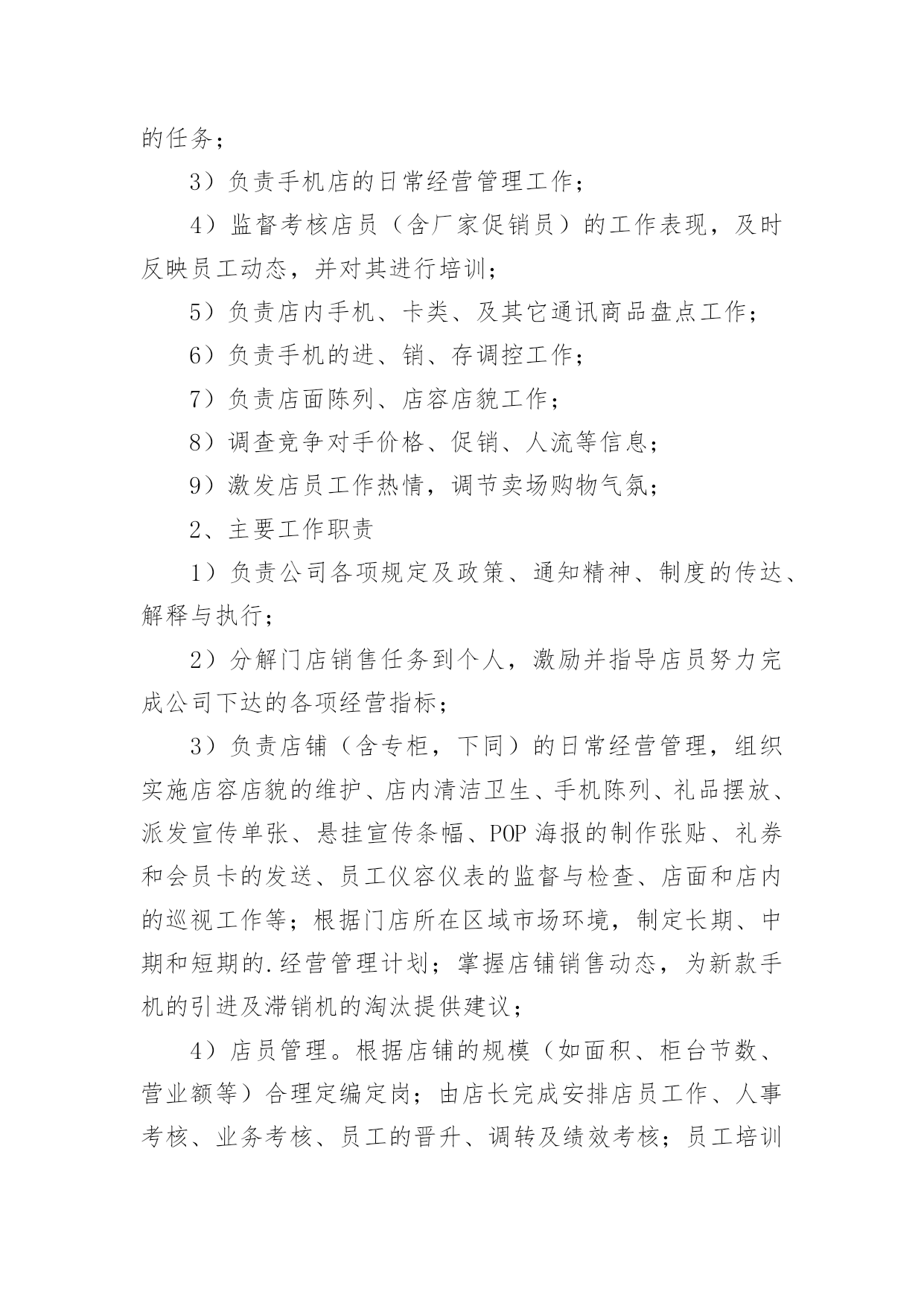 的任务；

3）负责手机店的日常经营管理工作；

4）监督考核店员（含厂家促销员）的工作表现，及时反映员工动态，并对其进行培训；

5）负责店内手机、卡类、及其它通讯商品盘点工作；

6）负责手机的进、销、存调控工作；

7）负责店面陈列、店容店貌工作；

8）调查竞争对手价格、促销、人流等信息；

9）激发店员工作热情，调节卖场购物气氛；

2、主要工作职责

1）负责公司各项规定及政策、通知精神、制度的传达、解释与执行；

2）分解门店销售任务到个人，激励并指导店员努力完成公司下达的各项经营指标；

3）负责店铺（含专柜，下同）的日常经营管理，组织实施店容店貌的维护、店内清洁卫生、手机陈列、礼品摆放、派发宣传单张、悬挂宣传条幅、POP 海报的制作张贴、礼券和会员卡的发送、员工仪容仪表的监督与检查、店面和店内的巡视工作等；根据门店所在区域市场环境，制定长期、中期和短期的.经营管理计划；掌握店铺销售动态，为新款手机的引进及滞销机的淘汰提供建议；

4）店员管理。根据店铺的规模（如面积、柜台节数、营业额等）合理定编定岗；由店长完成安排店员工作、人事考核、业务考核、员工的晋升、调转及绩效考核；员工培训